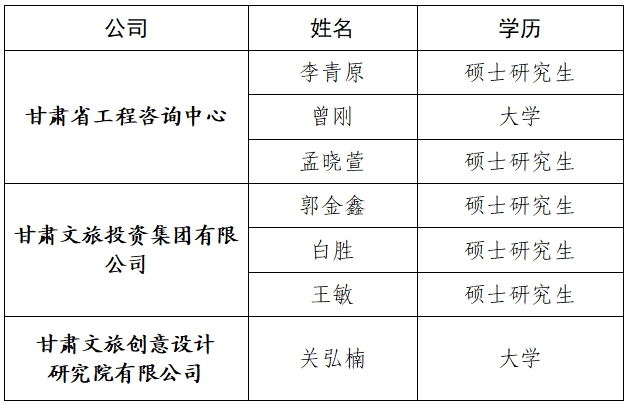 | 公司 | 姓名 | 学历 |
|---|---|---|
| 甘肃省工程咨询中心 | 李青原 | 硕士研究生 |
|  | 曾刚 | 大学 |
|  | 孟晓萱 | 硕士研究生 |
| 甘肃文旅投资集团有限公司 | 郭金鑫 | 硕士研究生 |
|  | 白胜 | 硕士研究生 |
|  | 王敏 | 硕士研究生 |
| 甘肃文旅创意设计研究院有限公司 | 关弘楠 | 大学 |